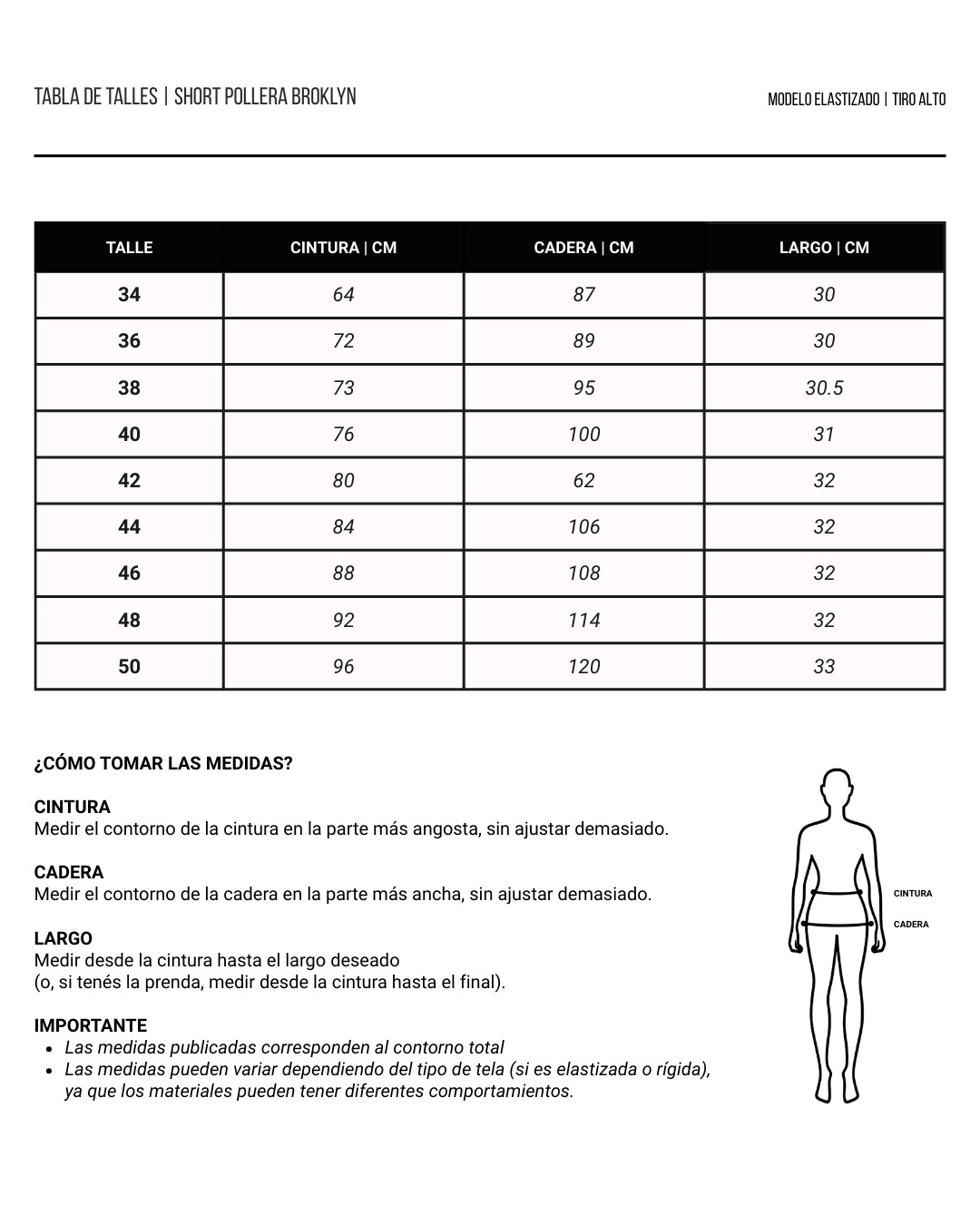 TABLA DE TALLES | SHORT POLLERA BROKLYN

MODELO ELASTIZADO | TIRO ALTO

| TALLE | CINTURA \| CM | CADERA \| CM | LARGO \| CM |
|---|---|---|---|
| 34 | 64 | 87 | 30 |
| 36 | 72 | 89 | 30 |
| 38 | 73 | 95 | 30.5 |
| 40 | 76 | 100 | 31 |
| 42 | 80 | 62 | 32 |
| 44 | 84 | 106 | 32 |
| 46 | 88 | 108 | 32 |
| 48 | 92 | 114 | 32 |
| 50 | 96 | 120 | 33 |

¿CÓMO TOMAR LAS MEDIDAS?

CINTURA
Medir el contorno de la cintura en la parte más angosta, sin ajustar demasiado.

CADERA
Medir el contorno de la cadera en la parte más ancha, sin ajustar demasiado.

LARGO
Medir desde la cintura hasta el largo deseado
(o, si tenés la prenda, medir desde la cintura hasta el final).

IMPORTANTE
• Las medidas publicadas corresponden al contorno total
• Las medidas pueden variar dependiendo del tipo de tela (si es elastizada o rígida), ya que los materiales pueden tener diferentes comportamientos.

CINTURA
CADERA